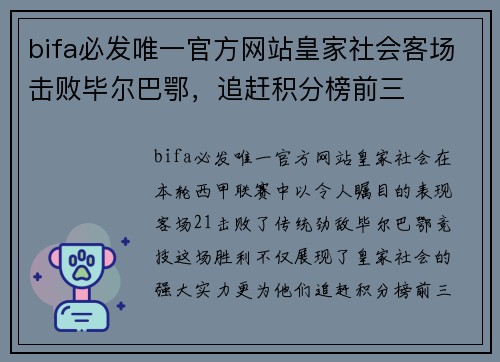 bifa必发唯一官方网站皇家社会客场击败毕尔巴鄂，追赶积分榜前三

bifa必发唯一官方网站皇家社会在本轮西甲联赛中以令人瞩目的表现客场21击败了传统劲敌毕尔巴鄂竞技这场胜利不仅展现了皇家社会的强大实力更为他们追赶积分榜前三